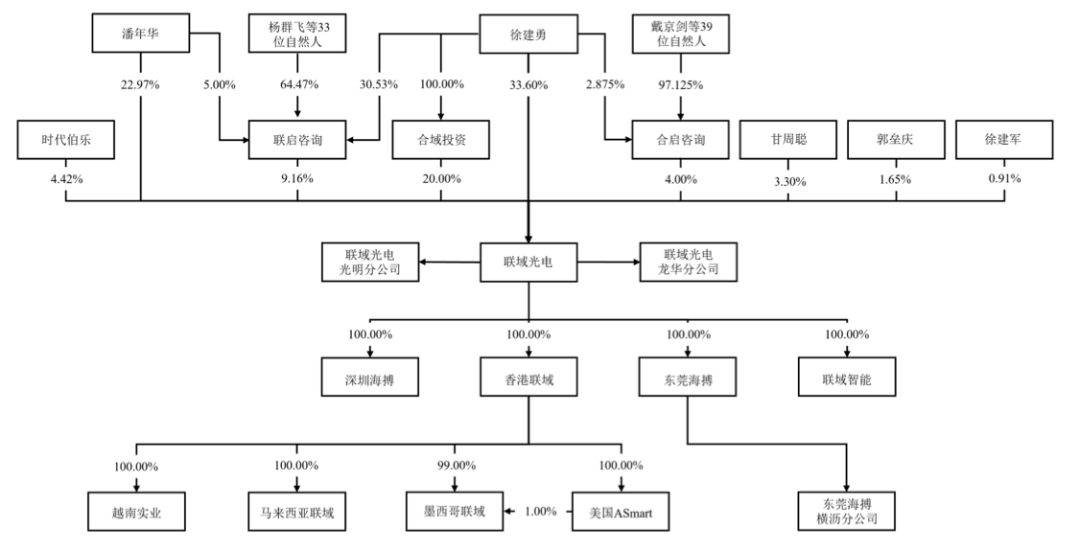 潘年华

杨群飞等33位自然人

徐建勇

戴京剑等39位自然人

22.97%

5.00%

64.47%

30.53%

100.00%

33.60%

2.875%

97.125%

时代伯乐

联启咨询

合域投资

合启咨询

甘周聪

郭垒庆

徐建军

4.42%

9.16%

20.00%

4.00%

3.30%

1.65%

0.91%

联域光电光明分公司

联域光电

联域光电龙华分公司

100.00%

100.00%

100.00%

100.00%

深圳海搏

香港联域

东莞海搏

联域智能

100.00%

100.00%

99.00%

100.00%

越南实业

马来西亚联域

墨西哥联域

1.00%

美国ASmart

东莞海搏横沥分公司